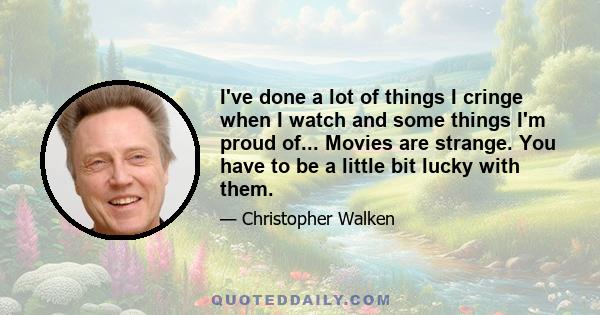 I've done a lot of things I cringe when I watch and some things I'm proud of... Movies are strange. You have to be a little bit lucky with them.

— Christopher Walken

QUOTEDDAILY.COM